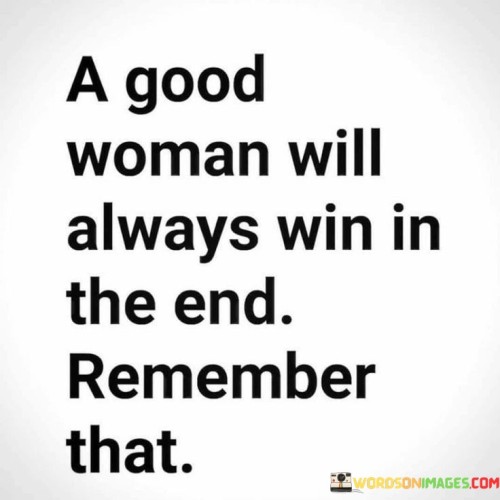 A good woman will always win in the end. Remember that.

WORDSONIMAGES.COM